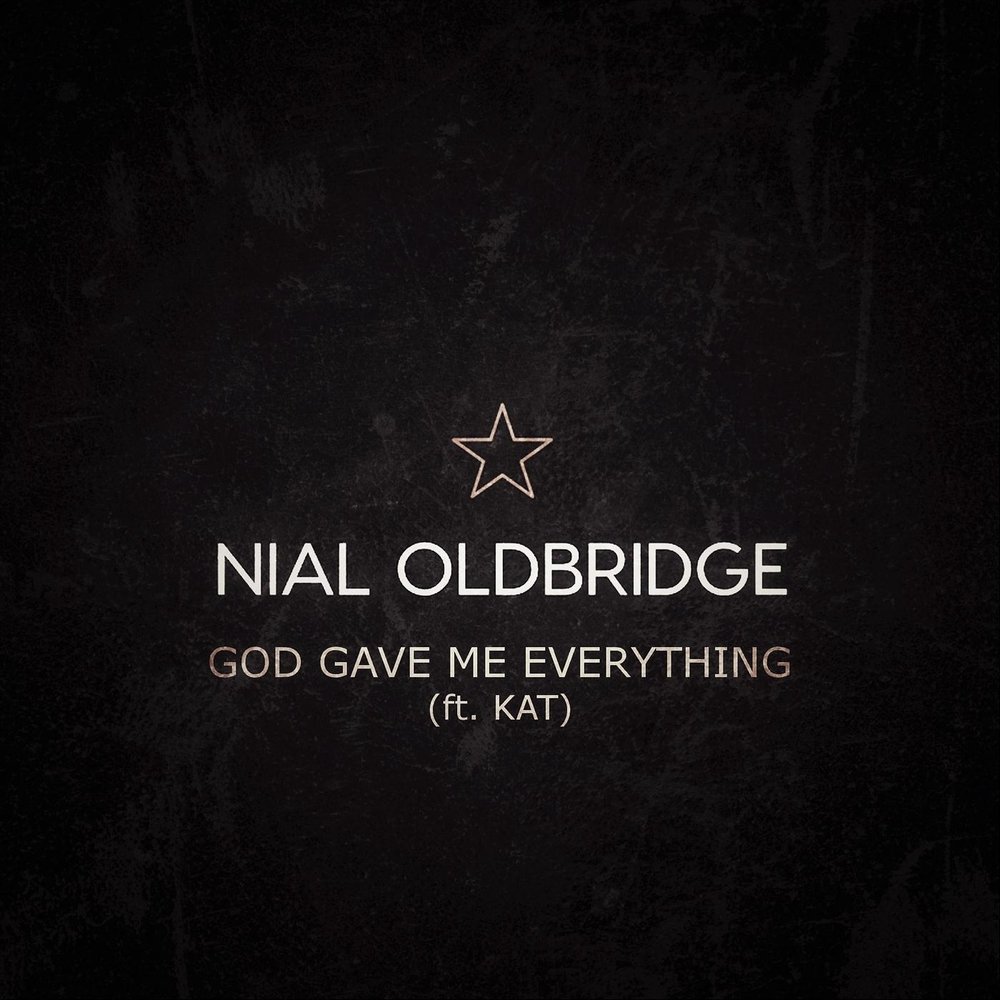 NIAL OLDBRIDGE

GOD GAVE ME EVERYTHING
(ft. KAT)